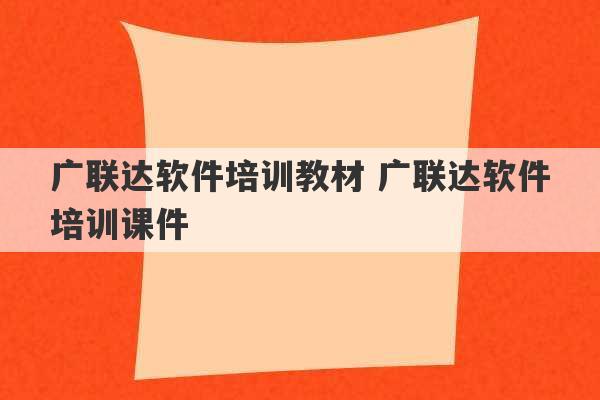 广联达软件培训教材 广联达软件培训课件